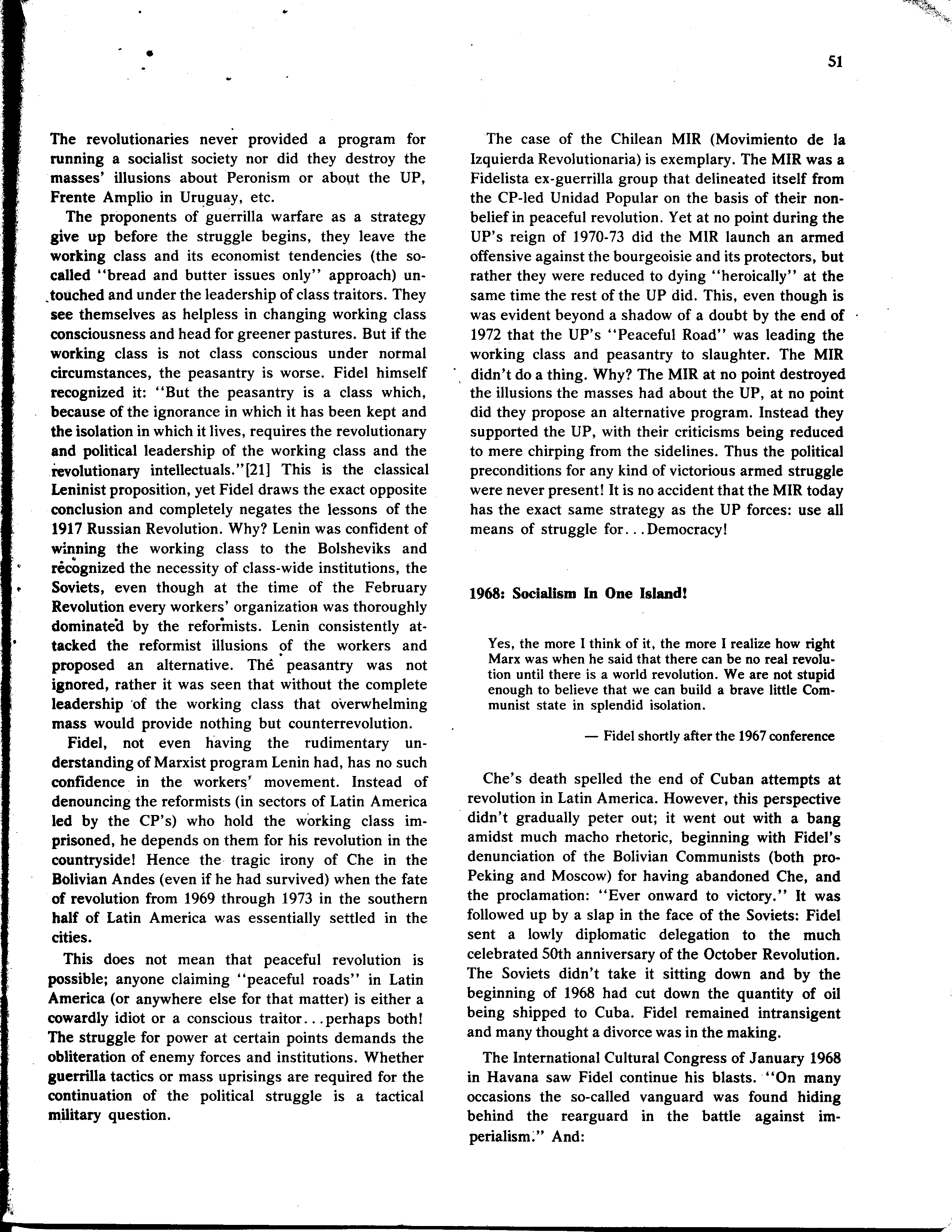 51

The revolutionaries never provided a program for running a socialist society nor did they destroy the masses' illusions about Peronism or about the UP, Frente Amplio in Uruguay, etc.

The proponents of guerrilla warfare as a strategy give up before the struggle begins, they leave the working class and its economist tendencies (the so-called "bread and butter issues only" approach) untouched and under the leadership of class traitors. They see themselves as helpless in changing working class consciousness and head for greener pastures. But if the working class is not class conscious under normal circumstances, the peasantry is worse. Fidel himself recognized it: "But the peasantry is a class which, because of the ignorance in which it has been kept and the isolation in which it lives, requires the revolutionary and political leadership of the working class and the revolutionary intellectuals."[21] This is the classical Leninist proposition, yet Fidel draws the exact opposite conclusion and completely negates the lessons of the 1917 Russian Revolution. Why? Lenin was confident of winning the working class to the Bolsheviks and recognized the necessity of class-wide institutions, the Soviets, even though at the time of the February Revolution every workers' organization was thoroughly dominated by the reformists. Lenin consistently attacked the reformist illusions of the workers and proposed an alternative. The peasantry was not ignored, rather it was seen that without the complete leadership of the working class that overwhelming mass would provide nothing but counterrevolution.

Fidel, not even having the rudimentary understanding of Marxist program Lenin had, has no such confidence in the workers' movement. Instead of denouncing the reformists (in sectors of Latin America led by the CP's) who hold the working class imprisoned, he depends on them for his revolution in the countryside! Hence the tragic irony of Che in the Bolivian Andes (even if he had survived) when the fate of revolution from 1969 through 1973 in the southern half of Latin America was essentially settled in the cities.

This does not mean that peaceful revolution is possible; anyone claiming "peaceful roads" in Latin America (or anywhere else for that matter) is either a cowardly idiot or a conscious traitor...perhaps both! The struggle for power at certain points demands the obliteration of enemy forces and institutions. Whether guerrilla tactics or mass uprisings are required for the continuation of the political struggle is a tactical military question.

The case of the Chilean MIR (Movimiento de la Izquierda Revolutionaria) is exemplary. The MIR was a Fidelista ex-guerrilla group that delineated itself from the CP-led Unidad Popular on the basis of their non-belief in peaceful revolution. Yet at no point during the UP's reign of 1970-73 did the MIR launch an armed offensive against the bourgeoisie and its protectors, but rather they were reduced to dying "heroically" at the same time the rest of the UP did. This, even though is was evident beyond a shadow of a doubt by the end of 1972 that the UP's "Peaceful Road" was leading the working class and peasantry to slaughter. The MIR didn't do a thing. Why? The MIR at no point destroyed the illusions the masses had about the UP, at no point did they propose an alternative program. Instead they supported the UP, with their criticisms being reduced to mere chirping from the sidelines. Thus the political preconditions for any kind of victorious armed struggle were never present! It is no accident that the MIR today has the exact same strategy as the UP forces: use all means of struggle for...Democracy!

1968: Socialism In One Island!

Yes, the more I think of it, the more I realize how right Marx was when he said that there can be no real revolution until there is a world revolution. We are not stupid enough to believe that we can build a brave little Communist state in splendid isolation.

— Fidel shortly after the 1967 conference

Che's death spelled the end of Cuban attempts at revolution in Latin America. However, this perspective didn't gradually peter out; it went out with a bang amidst much macho rhetoric, beginning with Fidel's denunciation of the Bolivian Communists (both pro-Peking and Moscow) for having abandoned Che, and the proclamation: "Ever onward to victory." It was followed up by a slap in the face of the Soviets: Fidel sent a lowly diplomatic delegation to the much celebrated 50th anniversary of the October Revolution. The Soviets didn't take it sitting down and by the beginning of 1968 had cut down the quantity of oil being shipped to Cuba. Fidel remained intransigent and many thought a divorce was in the making.

The International Cultural Congress of January 1968 in Havana saw Fidel continue his blasts. "On many occasions the so-called vanguard was found hiding behind the rearguard in the battle against imperialism." And: